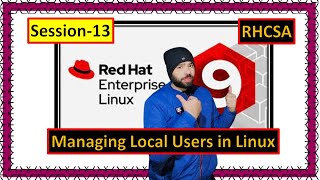 Session-13

RHCSA

Red Hat
Enterprise
Linux

9

Managing Local Users in Linux